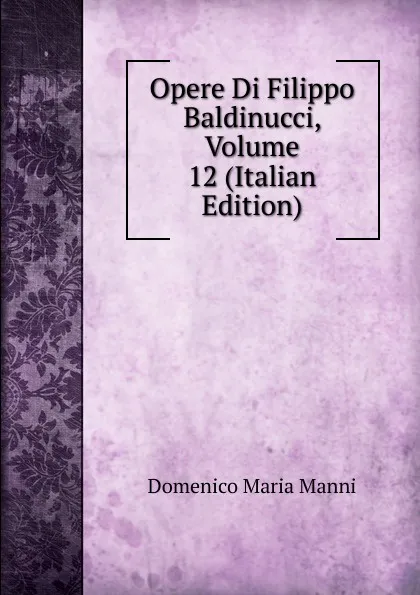 Opere Di Filippo Baldinucci, Volume 12 (Italian Edition)

Domenico Maria Manni